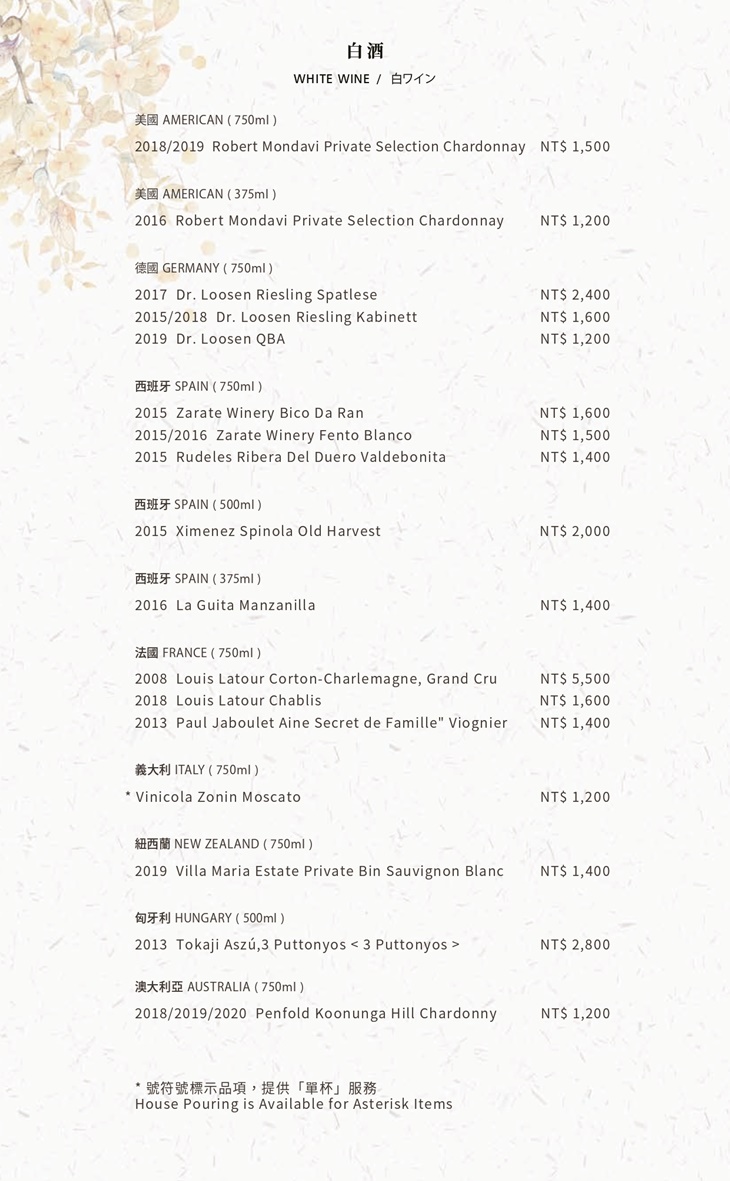 白酒

WHITE WINE / 白ワイン

美國 AMERICAN ( 750ml )

2018/2019 Robert Mondavi Private Selection Chardonnay NT$ 1,500

美國 AMERICAN ( 375ml )

2016 Robert Mondavi Private Selection Chardonnay NT$ 1,200

德國 GERMANY ( 750ml )

2017 Dr. Loosen Riesling Spatlese NT$ 2,400
2015/2018 Dr. Loosen Riesling Kabinett NT$ 1,600
2019 Dr. Loosen QBA NT$ 1,200

西班牙 SPAIN ( 750ml )

2015 Zarate Winery Bico Da Ran NT$ 1,600
2015/2016 Zarate Winery Fento Blanco NT$ 1,500
2015 Rudeles Ribera Del Duero Valdebonita NT$ 1,400

西班牙 SPAIN ( 500ml )

2015 Ximenez Spinola Old Harvest NT$ 2,000

西班牙 SPAIN ( 375ml )

2016 La Guita Manzanilla NT$ 1,400

法國 FRANCE ( 750ml )

2008 Louis Latour Corton-Charlemagne, Grand Cru NT$ 5,500
2018 Louis Latour Chablis NT$ 1,600
2013 Paul Jaboulet Aine Secret de Famille" Viognier NT$ 1,400

義大利 ITALY ( 750ml )

* Vinicola Zonin Moscato NT$ 1,200

紐西蘭 NEW ZEALAND ( 750ml )

2019 Villa Maria Estate Private Bin Sauvignon Blanc NT$ 1,400

匈牙利 HUNGARY ( 500ml )

2013 Tokaji Aszú,3 Puttonyos < 3 Puttonyos > NT$ 2,800

澳大利亞 AUSTRALIA ( 750ml )

2018/2019/2020 Penfold Koonunga Hill Chardonny NT$ 1,200

* 號符號標示品項，提供「單杯」服務
House Pouring is Available for Asterisk Items